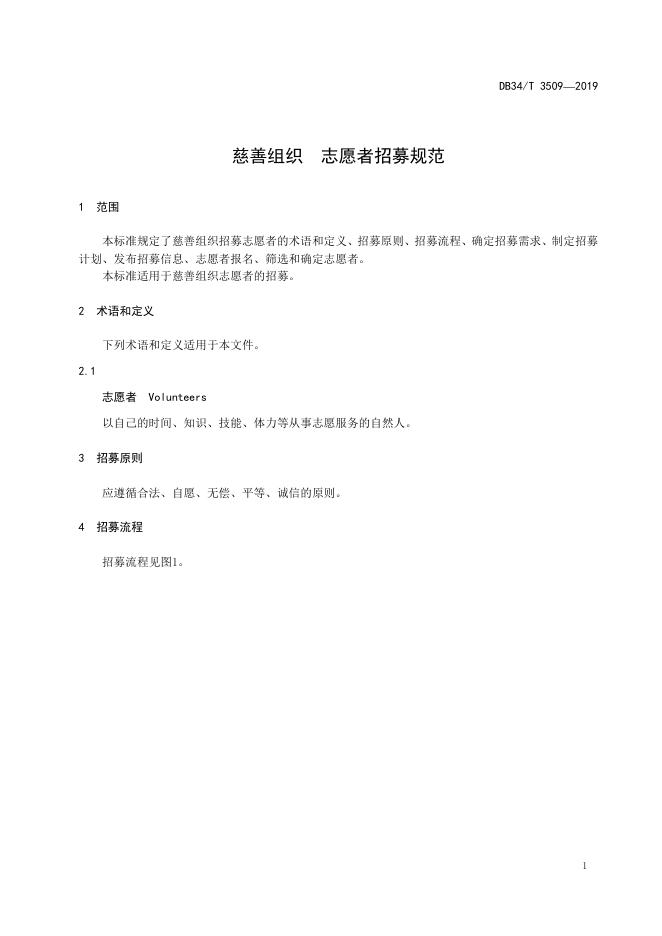 DB34/T 3509—2019

慈善组织 志愿者招募规范

1 范围

本标准规定了慈善组织招募志愿者的术语和定义、招募原则、招募流程、确定招募需求、制定招募计划、发布招募信息、志愿者报名、筛选和确定志愿者。

本标准适用于慈善组织志愿者的招募。

2 术语和定义

下列术语和定义适用于本文件。

2.1

志愿者 Volunteers

以自己的时间、知识、技能、体力等从事志愿服务的自然人。

3 招募原则

应遵循合法、自愿、无偿、平等、诚信的原则。

4 招募流程

招募流程见图1。

1